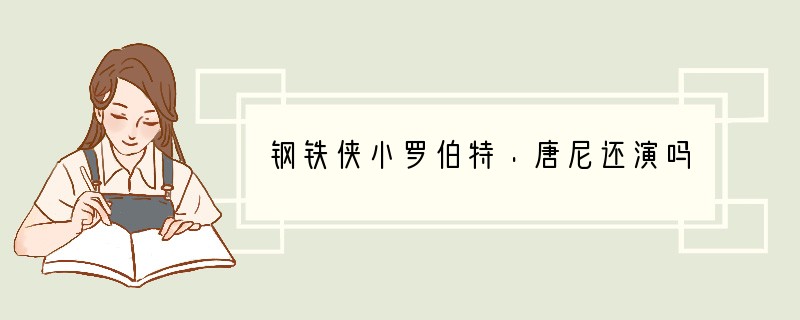 钢铁侠小罗伯特·唐尼还演吗